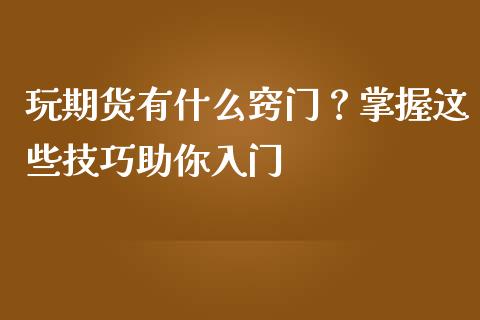 玩期货有什么窍门？掌握这些技巧助你入门